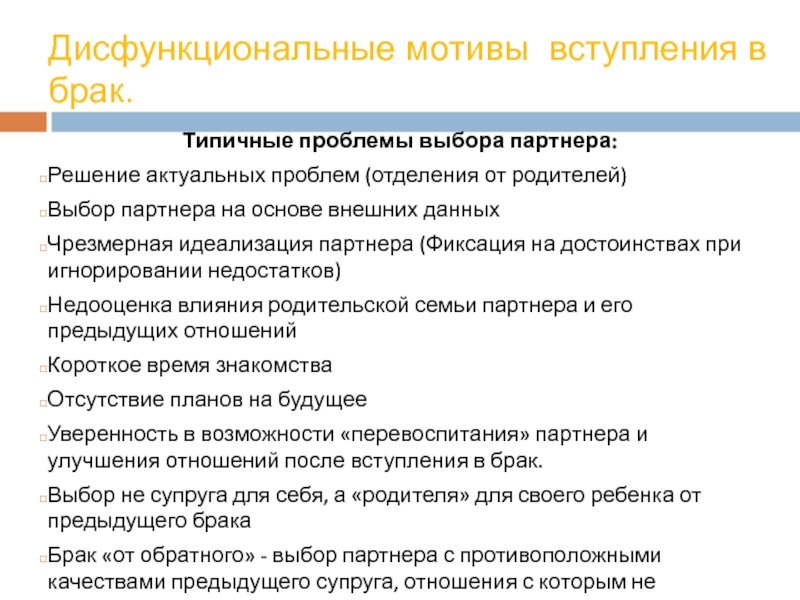 Дисфункциональные мотивы вступления в брак.

Типичные проблемы выбора партнера:

Решение актуальных проблем (отделения от родителей)

Выбор партнера на основе внешних данных

Чрезмерная идеализация партнера (Фиксация на достоинствах при игнорировании недостатков)

Недооценка влияния родительской семьи партнера и его предыдущих отношений

Короткое время знакомства

Отсутствие планов на будущее

Уверенность в возможности «перевоспитания» партнера и улучшения отношений после вступления в брак.

Выбор не супруга для себя, а «родителя» для своего ребенка от предыдущего брака

Брак «от обратного» - выбор партнера с противоположными качествами предыдущего супруга, отношения с которым не